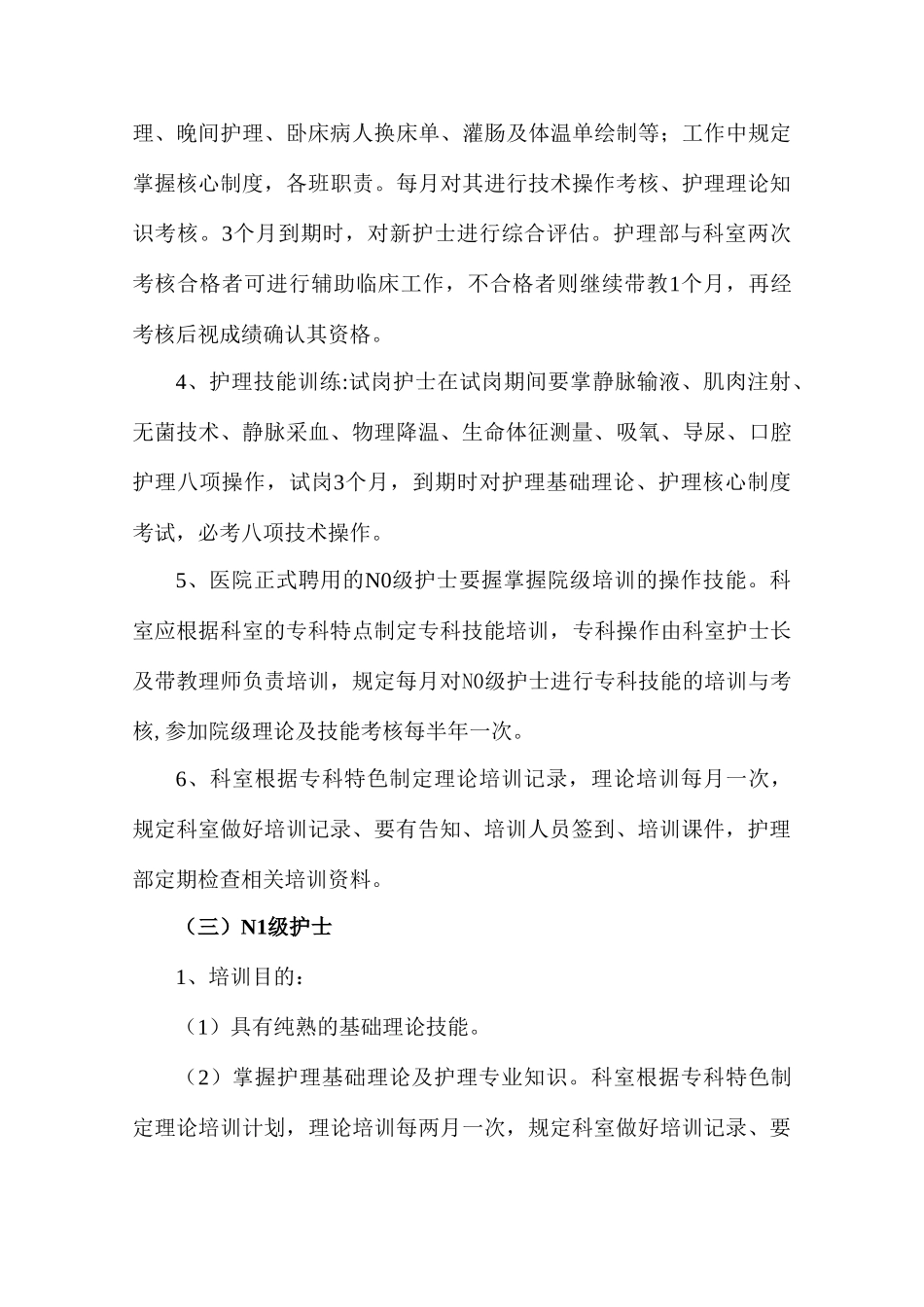 理、晚间护理、卧床病人换床单、灌肠及体温单绘制等；工作中规定掌握核心制度，各班职责。每月对其进行技术操作考核、护理理论知识考核。3个月到期时，对新护士进行综合评估。护理部与科室两次考核合格者可进行辅助临床工作，不合格者则继续带教1个月，再经考核后视成绩确认其资格。

4、护理技能训练:试岗护士在试岗期间要掌静脉输液、肌肉注射、无菌技术、静脉采血、物理降温、生命体征测量、吸氧、导尿、口腔护理八项操作，试岗3个月，到期时对护理基础理论、护理核心制度考试，必考八项技术操作。

5、医院正式聘用的N0级护士要握掌握院级培训的操作技能。科室应根据科室的专科特点制定专科技能培训，专科操作由科室护士长及带教理师负责培训，规定每月对N0级护士进行专科技能的培训与考核,参加院级理论及技能考核每半年一次。

6、科室根据专科特色制定理论培训记录，理论培训每月一次，规定科室做好培训记录、要有告知、培训人员签到、培训课件，护理部定期检查相关培训资料。

（三）N1级护士

1、培训目的：

（1）具有纯熟的基础理论技能。

（2）掌握护理基础理论及护理专业知识。科室根据专科特色制定理论培训计划，理论培训每两月一次，规定科室做好培训记录、要